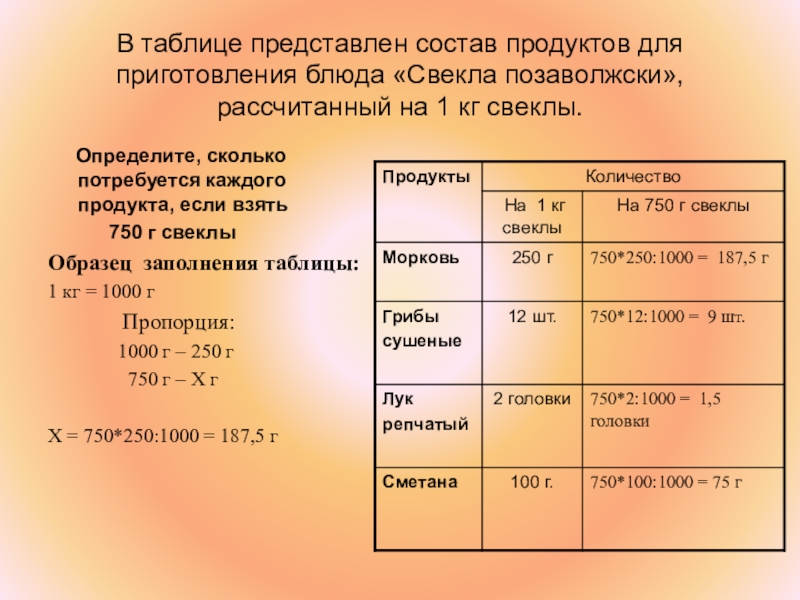 В таблице представлен состав продуктов для приготовления блюда «Свекла позаволжски», рассчитанный на 1 кг свеклы.

Определите, сколько потребуется каждого продукта, если взять 750 г свеклы

Образец заполнения таблицы:
1 кг = 1000 г
Пропорция:
1000 г – 250 г
750 г – Х г

Х = 750*250:1000 = 187,5 г

| Продукты | Количество | |
|---|---|---|
| | На 1 кг свеклы | На 750 г свеклы |
| Морковь | 250 г | 750*250:1000 = 187,5 г |
| Грибы сушеные | 12 шт. | 750*12:1000 = 9 шт. |
| Лук репчатый | 2 головки | 750*2:1000 = 1,5 головки |
| Сметана | 100 г. | 750*100:1000 = 75 г |